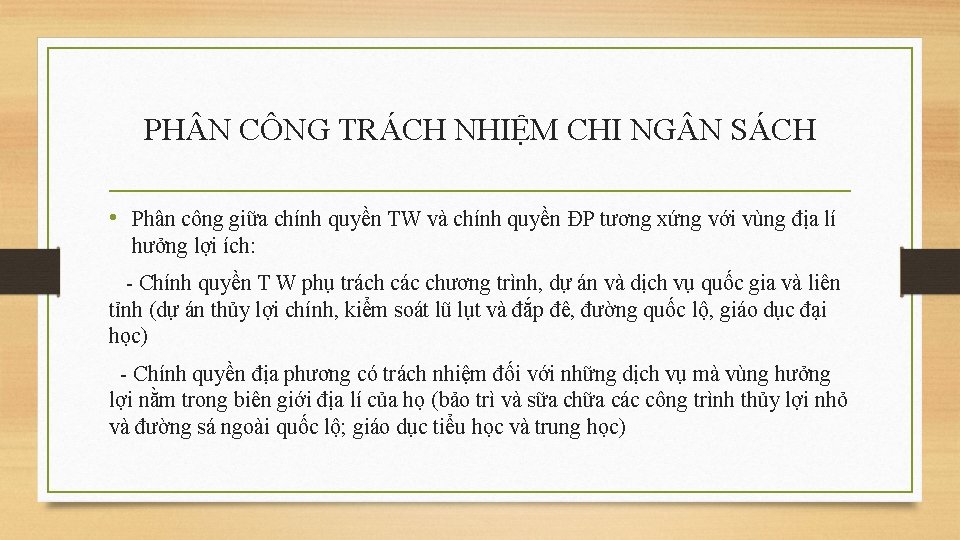 PHÂN CÔNG TRÁCH NHIỆM CHI NGÂN SÁCH

• Phân công giữa chính quyền TW và chính quyền ĐP tương xứng với vùng địa lí hưởng lợi ích:

- Chính quyền T W phụ trách các chương trình, dự án và dịch vụ quốc gia và liên tỉnh (dự án thủy lợi chính, kiểm soát lũ lụt và đắp đê, đường quốc lộ, giáo dục đại học)

- Chính quyền địa phương có trách nhiệm đối với những dịch vụ mà vùng hưởng lợi nằm trong biên giới địa lí của họ (bảo trì và sữa chữa các công trình thủy lợi nhỏ và đường sá ngoài quốc lộ; giáo dục tiểu học và trung học)